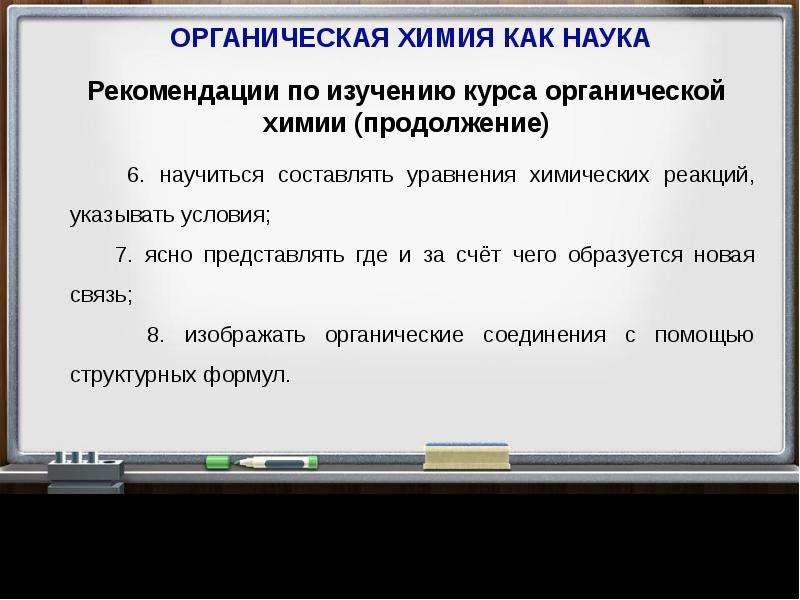 ОРГАНИЧЕСКАЯ ХИМИЯ КАК НАУКА

Рекомендации по изучению курса органической химии (продолжение)

6. научиться составлять уравнения химических реакций, указывать условия;

7. ясно представлять где и за счёт чего образуется новая связь;

8. изображать органические соединения с помощью структурных формул.